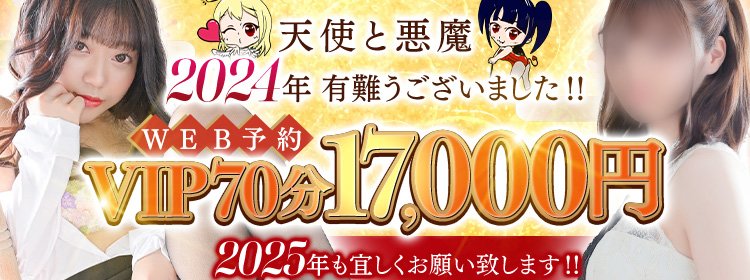 天使と悪魔
2024年 有難うございました!!
WEB予約
VIP70分17,000円
2025年も宜しくお願い致します!!